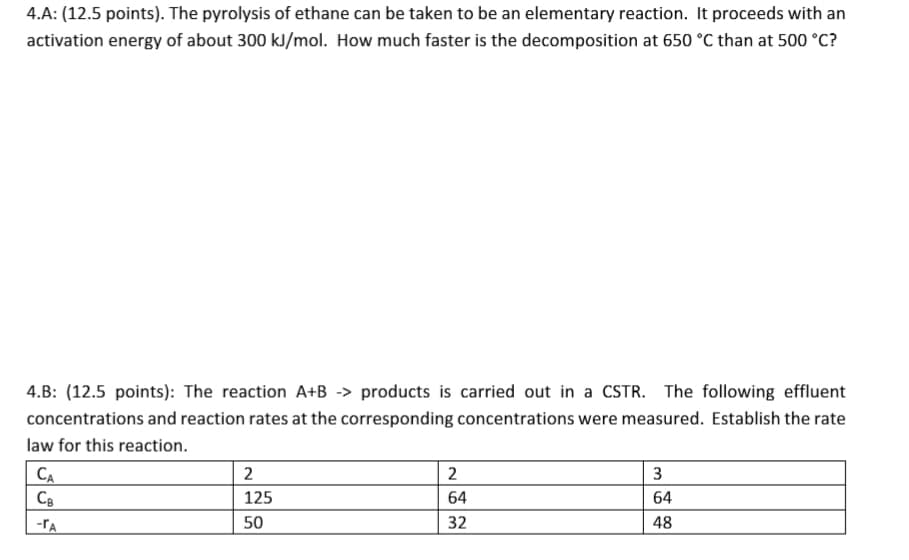 4.A: (12.5 points). The pyrolysis of ethane can be taken to be an elementary reaction. It proceeds with an activation energy of about 300 kJ/mol. How much faster is the decomposition at 650 °C than at 500 °C?

4.B: (12.5 points): The reaction A+B -> products is carried out in a CSTR. The following effluent concentrations and reaction rates at the corresponding concentrations were measured. Establish the rate law for this reaction.

| $C_A$ | 2 | 2 | 3 |
|---|---|---|---|
| $C_B$ | 125 | 64 | 64 |
| $-r_A$ | 50 | 32 | 48 |